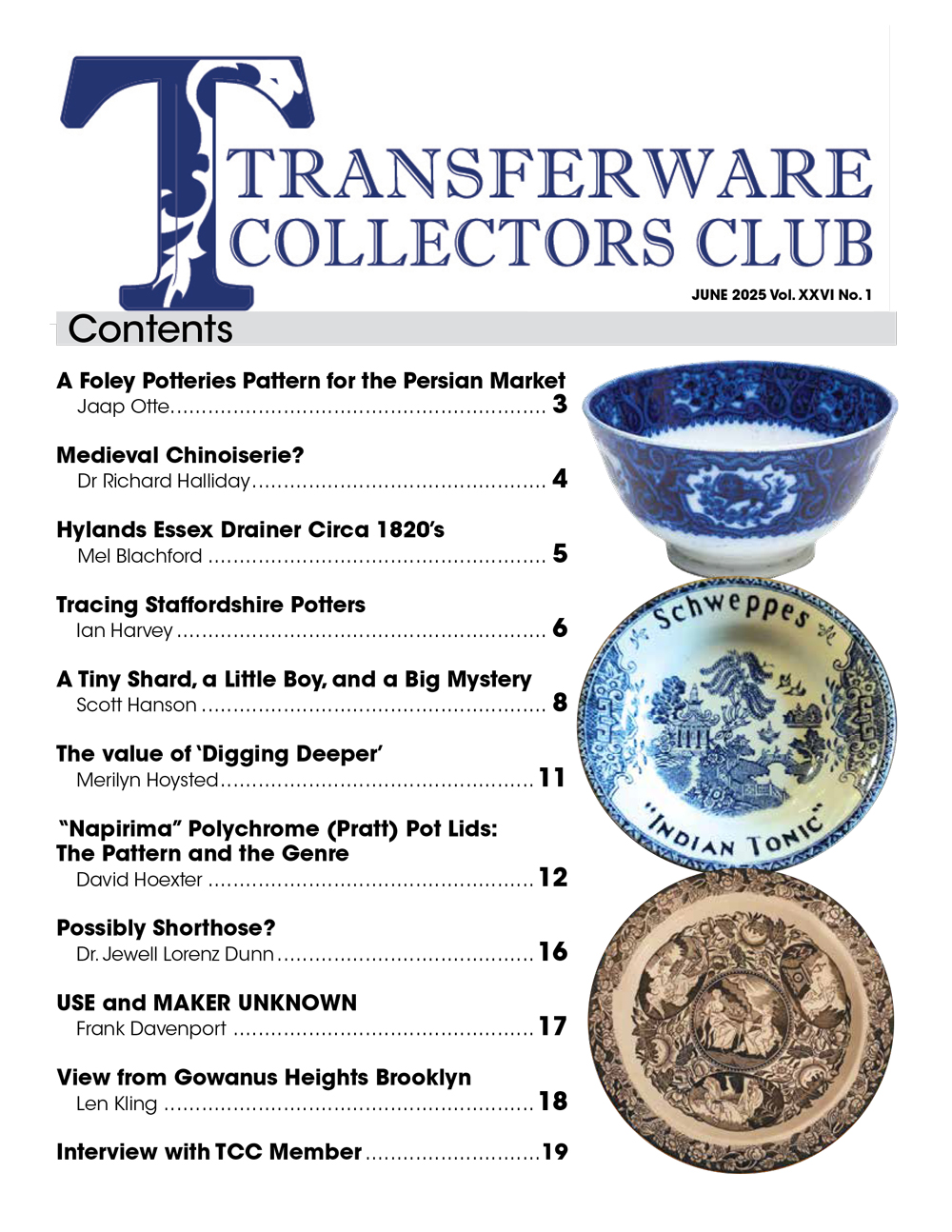 TRANSFERWARE COLLECTORS CLUB

JUNE 2025 Vol. XXVI No. 1

Contents

A Foley Potteries Pattern for the Persian Market
Jaap Otte 3

Medieval Chinoiserie?
Dr Richard Halliday 4

Hylands Essex Drainer Circa 1820's
Mel Blachford 5

Tracing Staffordshire Potters
Ian Harvey 6

A Tiny Shard, a Little Boy, and a Big Mystery
Scott Hanson 8

The value of 'Digging Deeper'
Merilyn Hoysted 11

"Napirima" Polychrome (Pratt) Pot Lids: The Pattern and the Genre
David Hoexter 12

Possibly Shorthose?
Dr. Jewell Lorenz Dunn 16

USE and MAKER UNKNOWN
Frank Davenport 17

View from Gowanus Heights Brooklyn
Len Kling 18

Interview with TCC Member 19

Schweppes

"INDIAN TONIC"